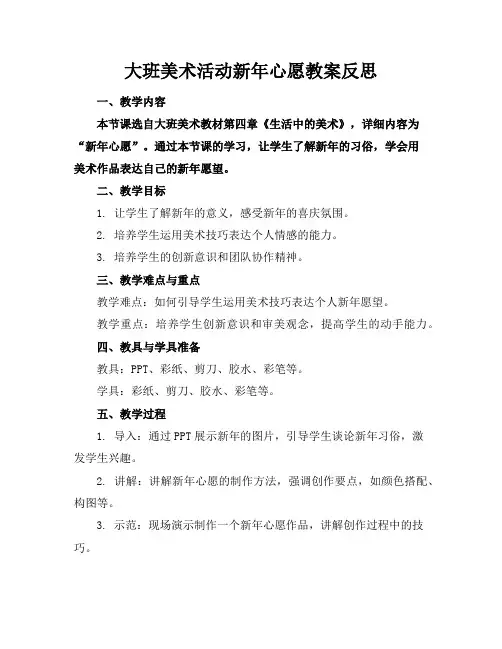 大班美术活动新年心愿教案反思

一、教学内容

本节课选自大班美术教材第四章《生活中的美术》，详细内容为“新年心愿”。通过本节课的学习，让学生了解新年的习俗，学会用美术作品表达自己的新年愿望。

二、教学目标

1. 让学生了解新年的意义，感受新年的喜庆氛围。

2. 培养学生运用美术技巧表达个人情感的能力。

3. 培养学生的创新意识和团队协作精神。

三、教学难点与重点

教学难点：如何引导学生运用美术技巧表达个人新年愿望。

教学重点：培养学生创新意识和审美观念，提高学生的动手能力。

四、教具与学具准备

教具：PPT、彩纸、剪刀、胶水、彩笔等。

学具：彩纸、剪刀、胶水、彩笔等。

五、教学过程

1. 导入：通过PPT展示新年的图片，引导学生谈论新年习俗，激发学生兴趣。

2. 讲解：讲解新年心愿的制作方法，强调创作要点，如颜色搭配、构图等。

3. 示范：现场演示制作一个新年心愿作品，讲解创作过程中的技巧。